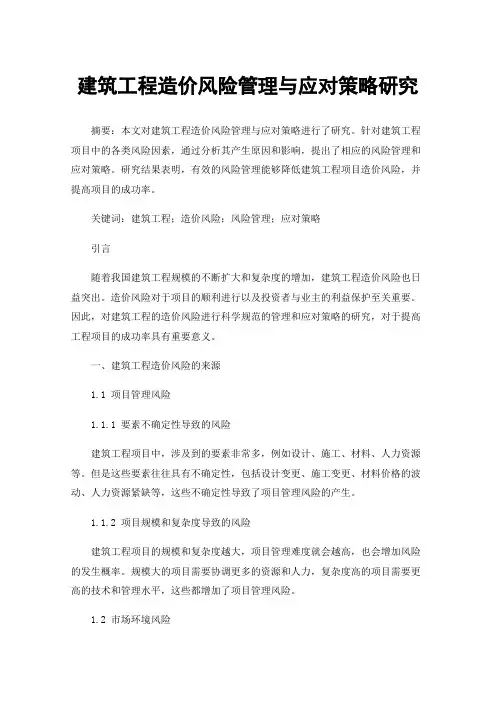 建筑工程造价风险管理与应对策略研究

摘要：本文对建筑工程造价风险管理与应对策略进行了研究。针对建筑工程项目中的各类风险因素，通过分析其产生原因和影响，提出了相应的风险管理和应对策略。研究结果表明，有效的风险管理能够降低建筑工程项目造价风险，并提高项目的成功率。

关键词：建筑工程；造价风险；风险管理；应对策略

引言

随着我国建筑工程规模的不断扩大和复杂度的增加，建筑工程造价风险也日益突出。造价风险对于项目的顺利进行以及投资者与业主的利益保护至关重要。因此，对建筑工程的造价风险进行科学规范的管理和应对策略的研究，对于提高工程项目的成功率具有重要意义。

一、建筑工程造价风险的来源

1.1 项目管理风险

1.1.1 要素不确定性导致的风险

建筑工程项目中，涉及到的要素非常多，例如设计、施工、材料、人力资源等。但是这些要素往往具有不确定性，包括设计变更、施工变更、材料价格的波动、人力资源紧缺等，这些不确定性导致了项目管理风险的产生。

1.1.2 项目规模和复杂度导致的风险

建筑工程项目的规模和复杂度越大，项目管理难度就会越高，也会增加风险的发生概率。规模大的项目需要协调更多的资源和人力，复杂度高的项目需要更高的技术和管理水平，这些都增加了项目管理风险。

1.2 市场环境风险